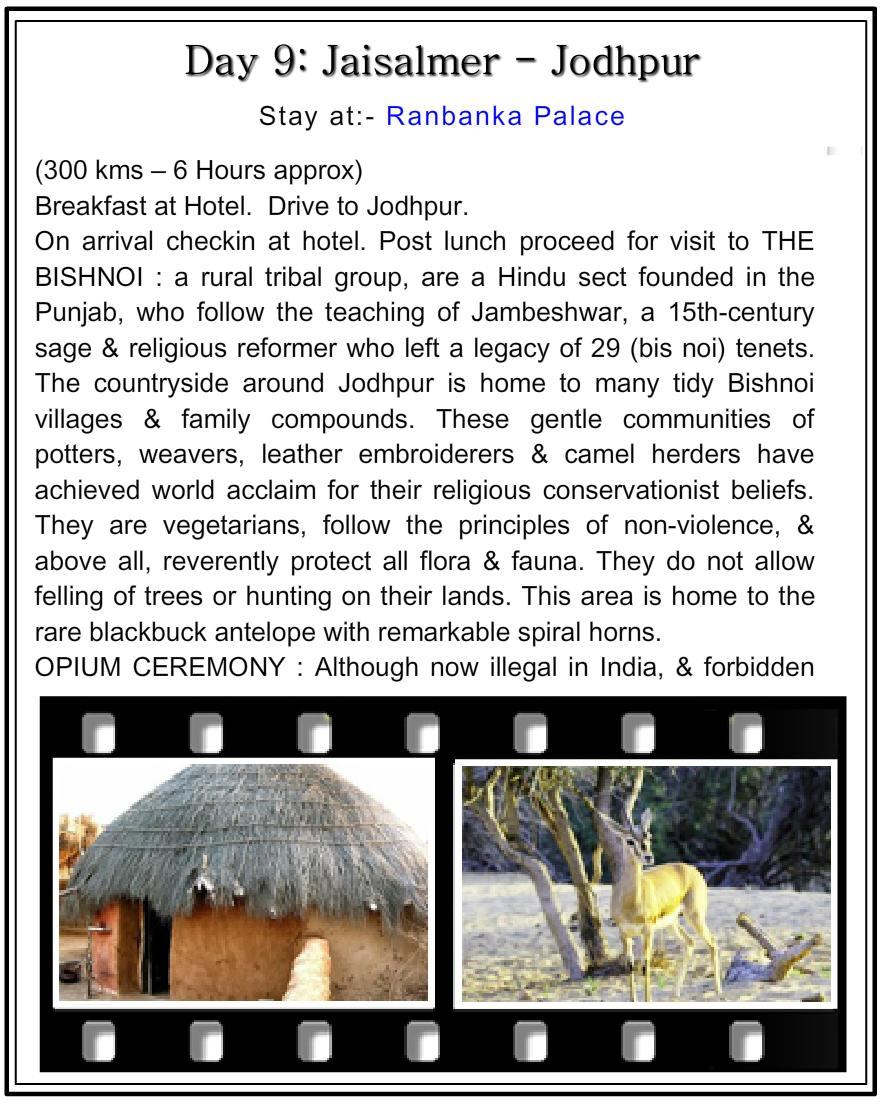 Day 9: Jaisalmer – Jodhpur

Stay at:- Ranbanka Palace

(300 kms – 6 Hours approx)
Breakfast at Hotel. Drive to Jodhpur.
On arrival checkin at hotel. Post lunch proceed for visit to THE BISHNOI : a rural tribal group, are a Hindu sect founded in the Punjab, who follow the teaching of Jambeshwar, a 15th-century sage & religious reformer who left a legacy of 29 (bis noi) tenets. The countryside around Jodhpur is home to many tidy Bishnoi villages & family compounds. These gentle communities of potters, weavers, leather embroiderers & camel herders have achieved world acclaim for their religious conservationist beliefs. They are vegetarians, follow the principles of non-violence, & above all, reverently protect all flora & fauna. They do not allow felling of trees or hunting on their lands. This area is home to the rare blackbuck antelope with remarkable spiral horns.
OPIUM CEREMONY : Although now illegal in India, & forbidden